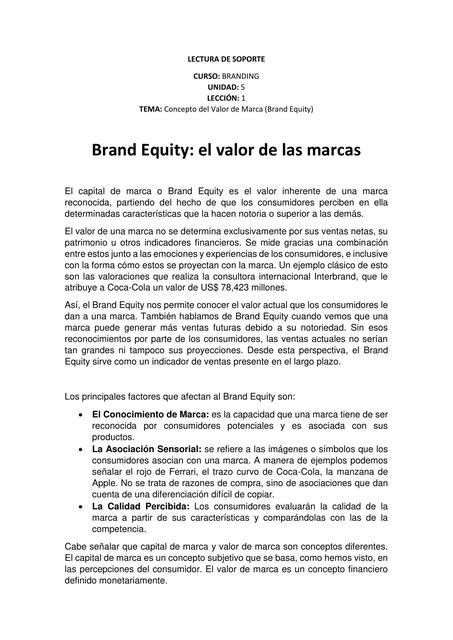 LECTURA DE SOPORTE

CURSO: BRANDING
UNIDAD: 5
LECCIÓN: 1
TEMA: Concepto del Valor de Marca (Brand Equity)

Brand Equity: el valor de las marcas

El capital de marca o Brand Equity es el valor inherente de una marca reconocida, partiendo del hecho de que los consumidores perciben en ella determinadas características que la hacen notoria o superior a las demás.

El valor de una marca no se determina exclusivamente por sus ventas netas, su patrimonio u otros indicadores financieros. Se mide gracias una combinación entre estos junto a las emociones y experiencias de los consumidores, e inclusive con la forma cómo estos se proyectan con la marca. Un ejemplo clásico de esto son las valoraciones que realiza la consultora internacional Interbrand, que le atribuye a Coca-Cola un valor de US$ 78,423 millones.

Así, el Brand Equity nos permite conocer el valor actual que los consumidores le dan a una marca. También hablamos de Brand Equity cuando vemos que una marca puede generar más ventas futuras debido a su notoriedad. Sin esos reconocimientos por parte de los consumidores, las ventas actuales no serían tan grandes ni tampoco sus proyecciones. Desde esta perspectiva, el Brand Equity sirve como un indicador de ventas presente en el largo plazo.

Los principales factores que afectan al Brand Equity son:

• El Conocimiento de Marca: es la capacidad que una marca tiene de ser reconocida por consumidores potenciales y es asociada con sus productos.
• La Asociación Sensorial: se refiere a las imágenes o símbolos que los consumidores asocian con una marca. A manera de ejemplos podemos señalar el rojo de Ferrari, el trazo curvo de Coca-Cola, la manzana de Apple. No se trata de razones de compra, sino de asociaciones que dan cuenta de una diferenciación difícil de copiar.
• La Calidad Percibida: Los consumidores evaluarán la calidad de la marca a partir de sus características y comparándolas con las de la competencia.

Cabe señalar que capital de marca y valor de marca son conceptos diferentes. El capital de marca es un concepto subjetivo que se basa, como hemos visto, en las percepciones del consumidor. El valor de marca es un concepto financiero definido monetariamente.